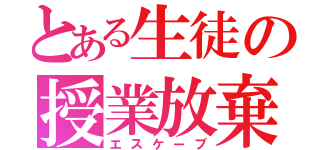 とある生徒の
授業放棄
エスケープ